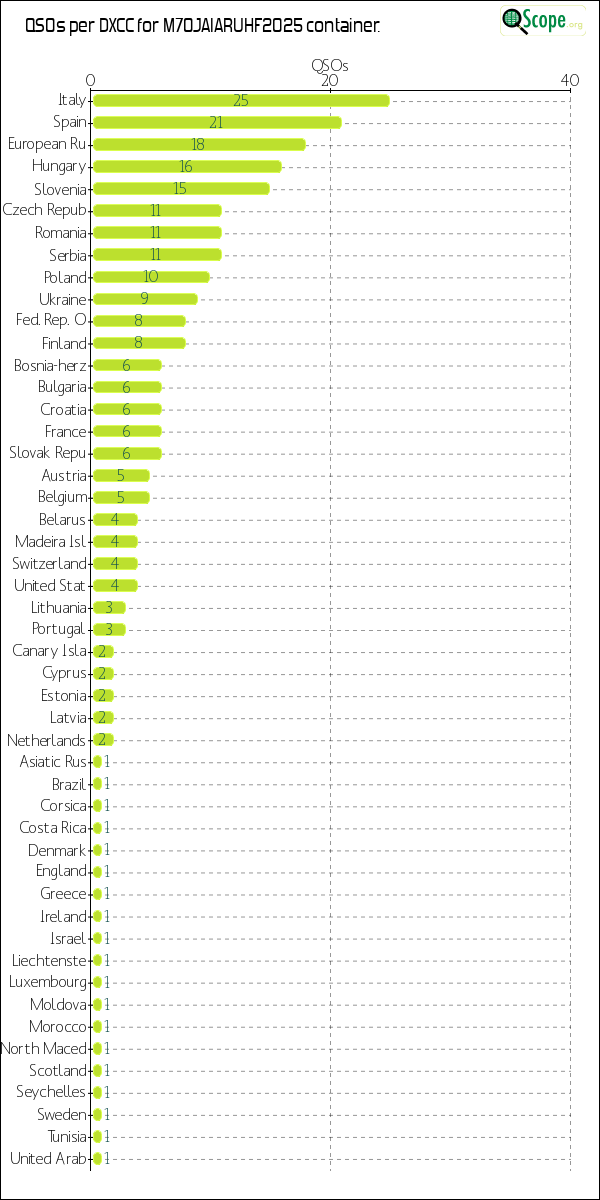 QSOs per DXCC for M7OJAIARUHF2025 container.

QScope.org

QSOs

0 20 40

Italy 25
Spain 21
European Ru 18
Hungary 16
Slovenia 15
Czech Repub 11
Romania 11
Serbia 11
Poland 10
Ukraine 9
Fed. Rep. O 8
Finland 8
Bosnia-herz 6
Bulgaria 6
Croatia 6
France 6
Slovak Repu 6
Austria 5
Belgium 5
Belarus 4
Madeira Isl 4
Switzerland 4
United Stat 4
Lithuania 3
Portugal 3
Canary Isla 2
Cyprus 2
Estonia 2
Latvia 2
Netherlands 2
Asiatic Rus 1
Brazil 1
Corsica 1
Costa Rica 1
Denmark 1
England 1
Greece 1
Ireland 1
Israel 1
Liechtenste 1
Luxembourg 1
Moldova 1
Morocco 1
North Maced 1
Scotland 1
Seychelles 1
Sweden 1
Tunisia 1
United Arab 1